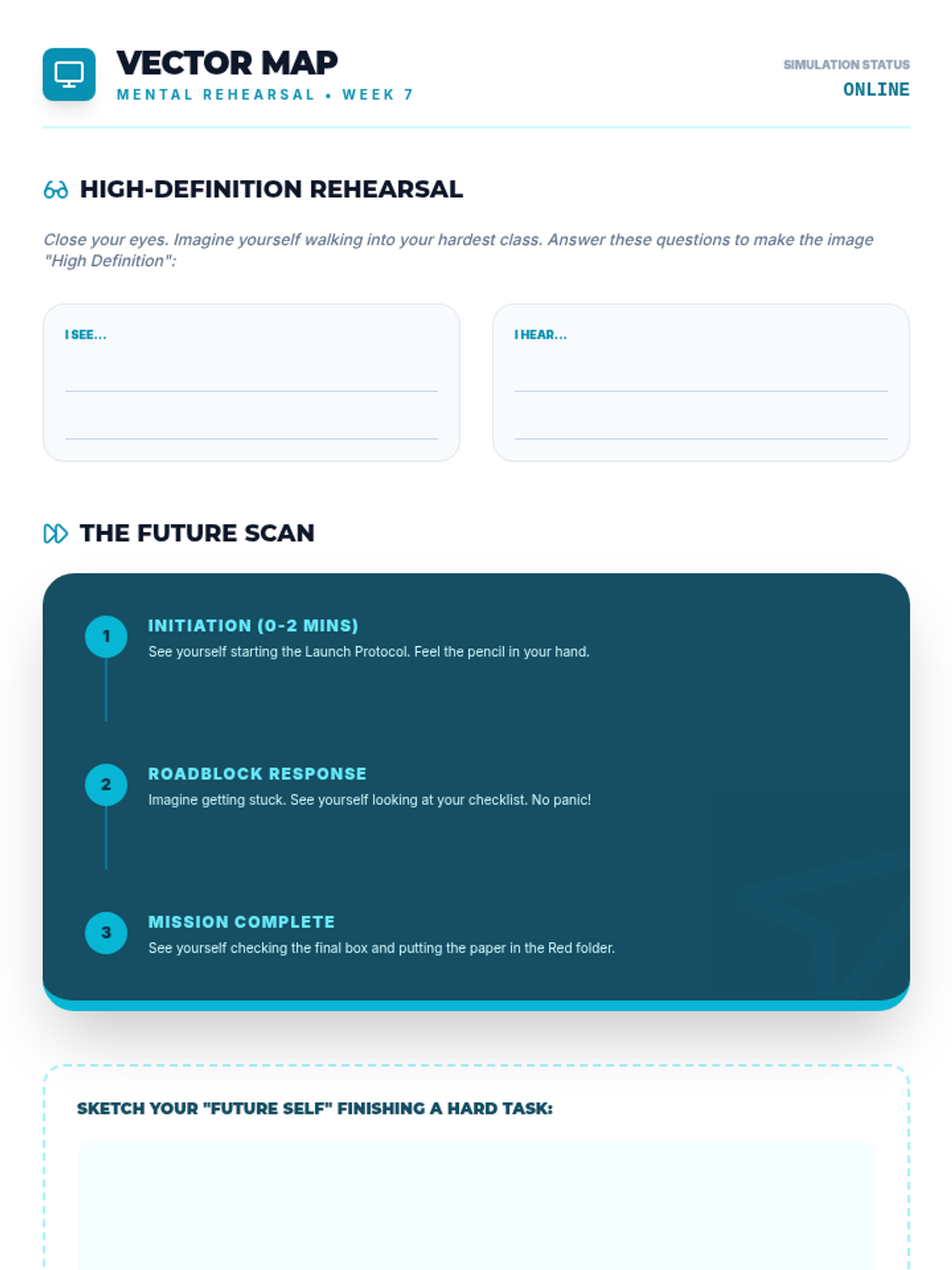 VECTOR MAP
MENTAL REHEARSAL • WEEK 7

SIMULATION STATUS
ONLINE

HIGH-DEFINITION REHEARSAL

Close your eyes. Imagine yourself walking into your hardest class. Answer these questions to make the image "High Definition":

I SEE...
____
____

I HEAR...
____
____

THE FUTURE SCAN

1
INITIATION (0-2 MINS)
See yourself starting the Launch Protocol. Feel the pencil in your hand.

2
ROADBLOCK RESPONSE
Imagine getting stuck. See yourself looking at your checklist. No panic!

3
MISSION COMPLETE
See yourself checking the final box and putting the paper in the Red folder.

SKETCH YOUR "FUTURE SELF" FINISHING A HARD TASK: